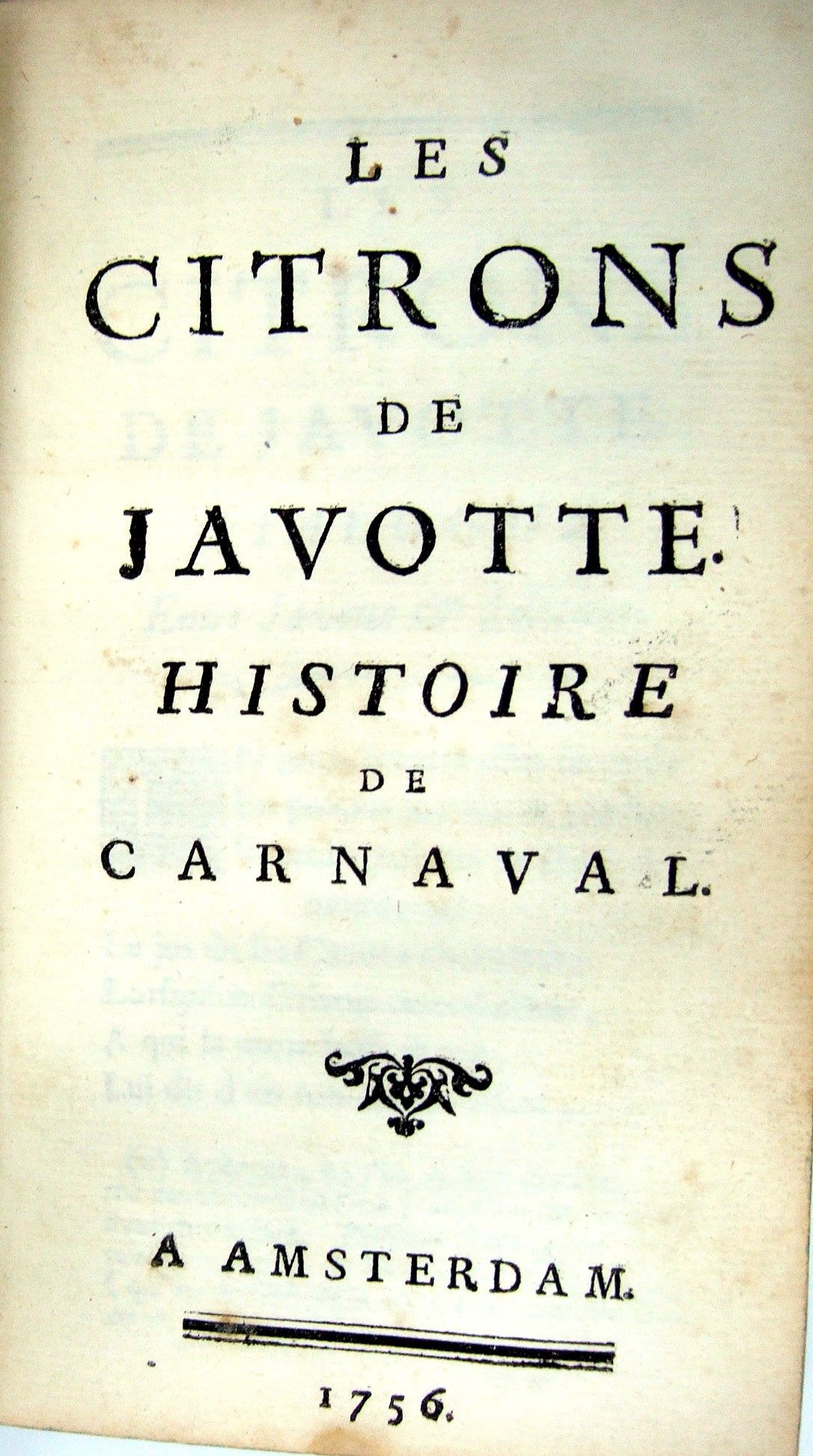 LES
CITRONS
DE
JAVOTTE.
HISTOIRE
DE
CARNAVAL.

A AMSTERDAM.

1756.